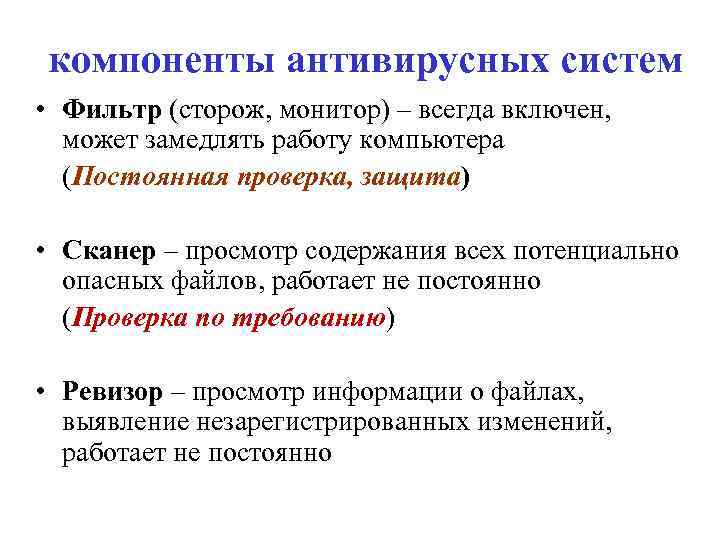 компоненты антивирусных систем

• Фильтр (сторож, монитор) – всегда включен, может замедлять работу компьютера

(Постоянная проверка, защита)

• Сканер – просмотр содержания всех потенциально опасных файлов, работает не постоянно

(Проверка по требованию)

• Ревизор – просмотр информации о файлах, выявление незарегистрированных изменений, работает не постоянно